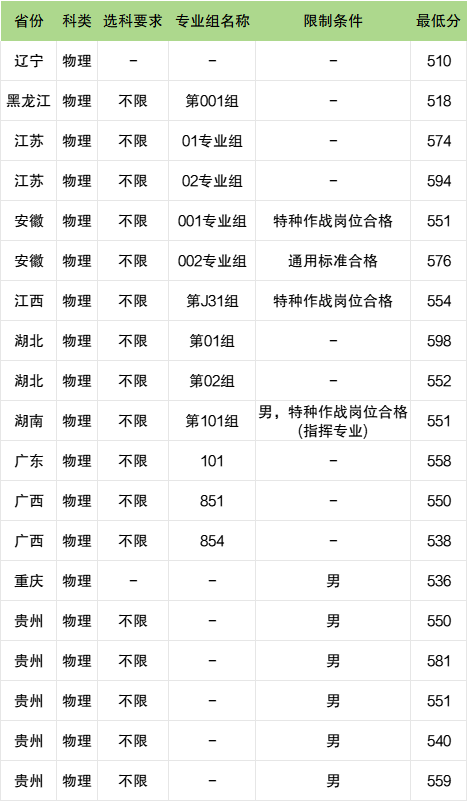 | 省份 | 科类 | 选科要求 | 专业组名称 | 限制条件 | 最低分 |
|---|---|---|---|---|---|
| 辽宁 | 物理 | - | - | - | 510 |
| 黑龙江 | 物理 | 不限 | 第001组 | - | 518 |
| 江苏 | 物理 | 不限 | 01专业组 | - | 574 |
| 江苏 | 物理 | 不限 | 02专业组 | - | 594 |
| 安徽 | 物理 | 不限 | 001专业组 | 特种作战岗位合格 | 551 |
| 安徽 | 物理 | 不限 | 002专业组 | 通用标准合格 | 576 |
| 江西 | 物理 | 不限 | 第J31组 | 特种作战岗位合格 | 554 |
| 湖北 | 物理 | 不限 | 第01组 | - | 598 |
| 湖北 | 物理 | 不限 | 第02组 | - | 552 |
| 湖南 | 物理 | 不限 | 第101组 | 男，特种作战岗位合格(指挥专业) | 551 |
| 广东 | 物理 | 不限 | 101 | - | 558 |
| 广西 | 物理 | 不限 | 851 | - | 550 |
| 广西 | 物理 | 不限 | 854 | - | 538 |
| 重庆 | 物理 | - | - | 男 | 536 |
| 贵州 | 物理 | 不限 | - | 男 | 550 |
| 贵州 | 物理 | 不限 | - | 男 | 581 |
| 贵州 | 物理 | 不限 | - | 男 | 551 |
| 贵州 | 物理 | 不限 | - | 男 | 540 |
| 贵州 | 物理 | 不限 | - | 男 | 559 |